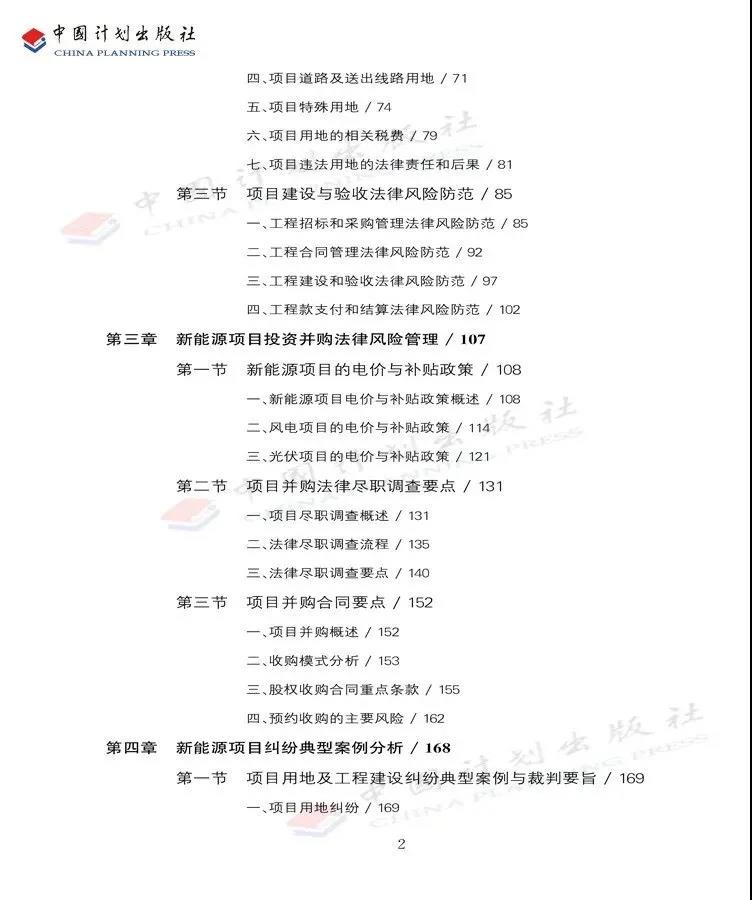 中国计划出版社
CHINA PLANNING PRESS

四、项目道路及送出线路用地 / 71
五、项目特殊用地 / 74
六、项目用地的相关税费 / 79
七、项目违法用地的法律责任和后果 / 81
第三节 项目建设与验收法律风险防范 / 85
一、工程招标和采购管理法律风险防范 / 85
二、工程合同管理法律风险防范 / 92
三、工程建设和验收法律风险防范 / 97
四、工程款支付和结算法律风险防范 / 102
第三章 新能源项目投资并购法律风险管理 / 107
第一节 新能源项目的电价与补贴政策 / 108
一、新能源项目电价与补贴政策概述 / 108
二、风电项目的电价与补贴政策 / 114
三、光伏项目的电价与补贴政策 / 121
第二节 项目并购法律尽职调查要点 / 131
一、项目尽职调查概述 / 131
二、法律尽职调查流程 / 135
三、法律尽职调查要点 / 140
第三节 项目并购合同要点 / 152
一、项目并购概述 / 152
二、收购模式分析 / 153
三、股权收购合同重点条款 / 155
四、预约收购的主要风险 / 162
第四章 新能源项目纠纷典型案例分析 / 168
第一节 项目用地及工程建设纠纷典型案例与裁判要旨 / 169
一、项目用地纠纷 / 169

2